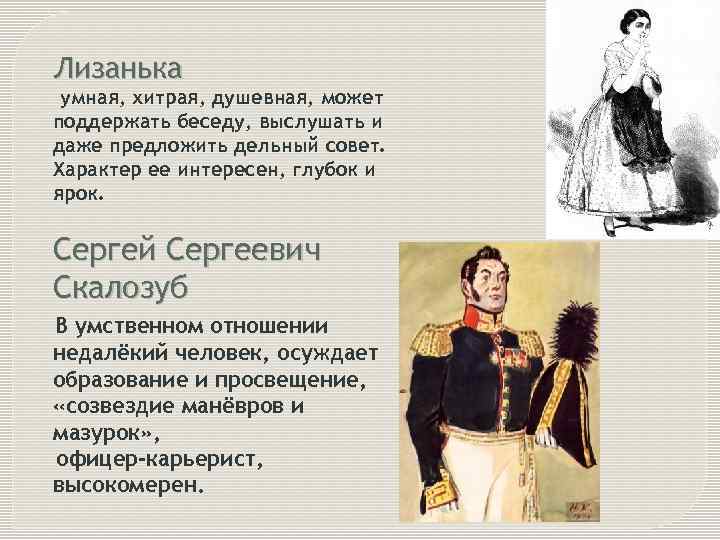 Лизанька

умная, хитрая, душевная, может поддержать беседу, выслушать и даже предложить дельный совет. Характер ее интересен, глубок и ярок.

Сергей Сергеевич Скалозуб

В умственном отношении недалёкий человек, осуждает образование и просвещение, «созвездие манёвров и мазурок»,
офицер-карьерист, высокомерен.